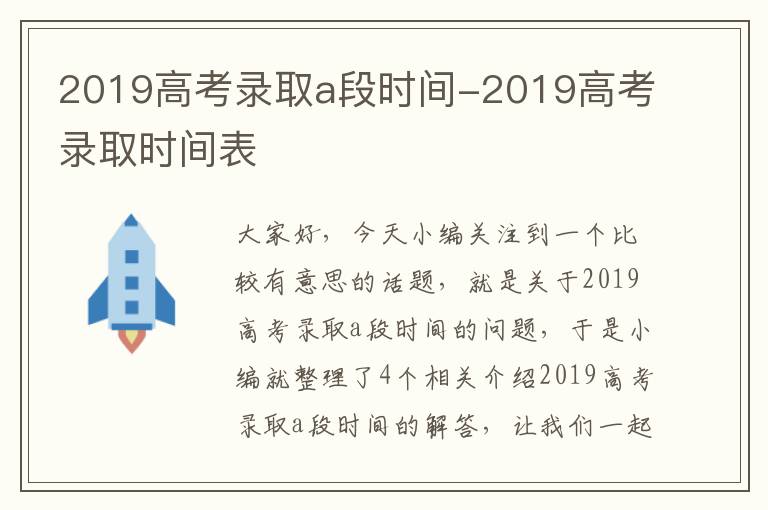 2019高考录取a段时间-2019高考录取时间表

大家好，今天小编关注到一个比较有意思的话题，就是关于2019高考录取a段时间的问题，于是小编就整理了4个相关介绍2019高考录取a段时间的解答，让我们一起